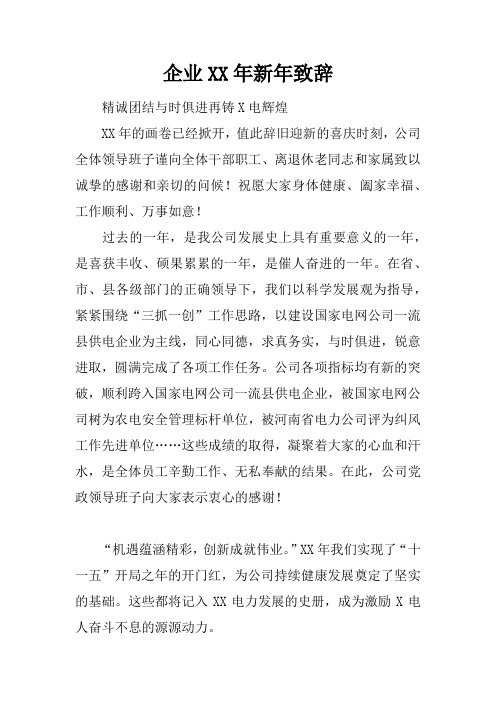 企业XX年新年致辞

精诚团结与时俱进再铸X电辉煌

XX年的画卷已经掀开，值此辞旧迎新的喜庆时刻，公司全体领导班子谨向全体干部职工、离退休老同志和家属致以诚挚的感谢和亲切的问候！祝愿大家身体健康、阖家幸福、工作顺利、万事如意！

过去的一年，是我公司发展史上具有重要意义的一年，是喜获丰收、硕果累累的一年，是催人奋进的一年。在省、市、县各级部门的正确领导下，我们以科学发展观为指导，紧紧围绕“三抓一创”工作思路，以建设国家电网公司一流县供电企业为主线，同心同德，求真务实，与时俱进，锐意进取，圆满完成了各项工作任务。公司各项指标均有新的突破，顺利跨入国家电网公司一流县供电企业，被国家电网公司树为农电安全管理标杆单位，被河南省电力公司评为纠风工作先进单位……这些成绩的取得，凝聚着大家的心血和汗水，是全体员工辛勤工作、无私奉献的结果。在此，公司党政领导班子向大家表示衷心的感谢！

“机遇蕴涵精彩，创新成就伟业。”XX年我们实现了“十一五”开局之年的开门红，为公司持续健康发展奠定了坚实的基础。这些都将记入XX电力发展的史册，成为激励X电人奋斗不息的源源动力。